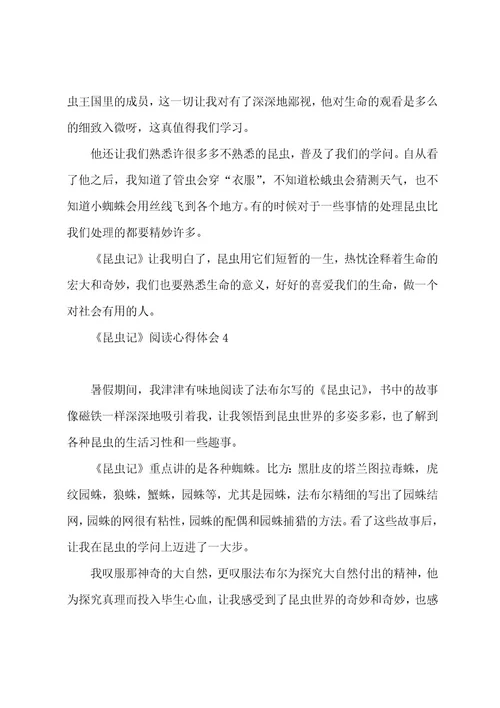 虫王国里的成员，这一切让我对有了深深地鄙视，他对生命的观看是多么的细致入微呀，这真值得我们学习。

他还让我们熟悉许很多多不熟悉的昆虫，普及了我们的学问。自从看了他之后，我知道了管虫会穿“衣服”，不知道松蛾虫会猜测天气，也不知道小蜘蛛会用丝线飞到各个地方。有的时候对于一些事情的处理昆虫比我们处理的都要精妙许多。

《昆虫记》让我明白了，昆虫用它们短暂的一生，热忱诠释着生命的宏大和奇妙，我们也要熟悉生命的意义，好好的喜爱我们的生命，做一个对社会有用的人。

《昆虫记》阅读心得体会 4

暑假期间，我津津有味地阅读了法布尔写的《昆虫记》，书中的故事像磁铁一样深深地吸引着我，让我领悟到昆虫世界的多姿多彩，也了解到各种昆虫的生活习性和一些趣事。

《昆虫记》重点讲的是各种蜘蛛。比方：黑肚皮的塔兰图拉毒蛛，虎纹园蛛，狼蛛，蟹蛛，园蛛等，尤其是园蛛，法布尔精细的写出了园蛛结网，园蛛的网很有粘性，园蛛的配偶和园蛛捕猎的方法。看了这些故事后，让我在昆虫的学问上迈进了一大步。

我叹服那神奇的大自然，更叹服法布尔为探究大自然付出的精神，他为探究真理而投入毕生心血，让我感受到了昆虫世界的奇妙和奇妙，也感